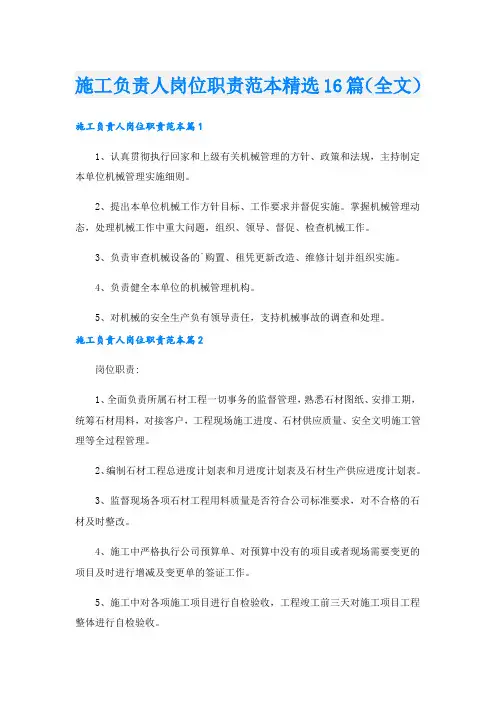 施工负责人岗位职责范本精选16篇(全文)

施工负责人岗位职责范本篇1

1、认真贯彻执行回家和上级有关机械管理的方针、政策和法规，主持制定本单位机械管理实施细则。

2、提出本单位机械工作方针目标、工作要求并督促实施。掌握机械管理动态，处理机械工作中重大问题，组织、领导、督促、检查机械工作。

3、负责审查机械设备的`购置、租凭更新改造、维修计划并组织实施。

4、负责健全本单位的机械管理机构。

5、对机械的安全生产负有领导责任，支持机械事故的调查和处理。

施工负责人岗位职责范本篇2

岗位职责：

1、全面负责所属石材工程一切事务的监督管理，熟悉石材图纸、安排工期，统筹石材用料，对接客户，工程现场施工进度、石材供应质量、安全文明施工管理等全过程管理。

2、编制石材工程总进度计划表和月进度计划表及石材生产供应进度计划表。

3、监督现场各项石材工程用料质量是否符合公司标准要求，对不合格的石材及时整改。

4、施工中严格执行公司预算单、对预算中没有的项目或者现场需要变更的项目及时进行增减及变更单的签证工作。

5、施工中对各项施工项目进行自检验收，工程竣工前三天对施工项目工程整体进行自检验收。